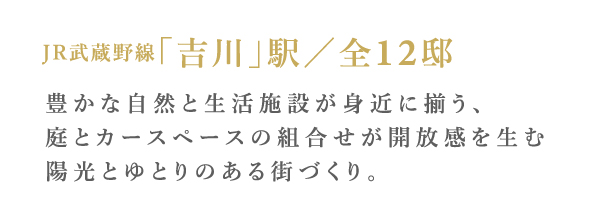 JR武蔵野線「吉川」駅／全12邸

豊かな自然と生活施設が身近に揃う、
庭とカースペースの組合せが開放感を生む
陽光とゆとりのある街づくり。